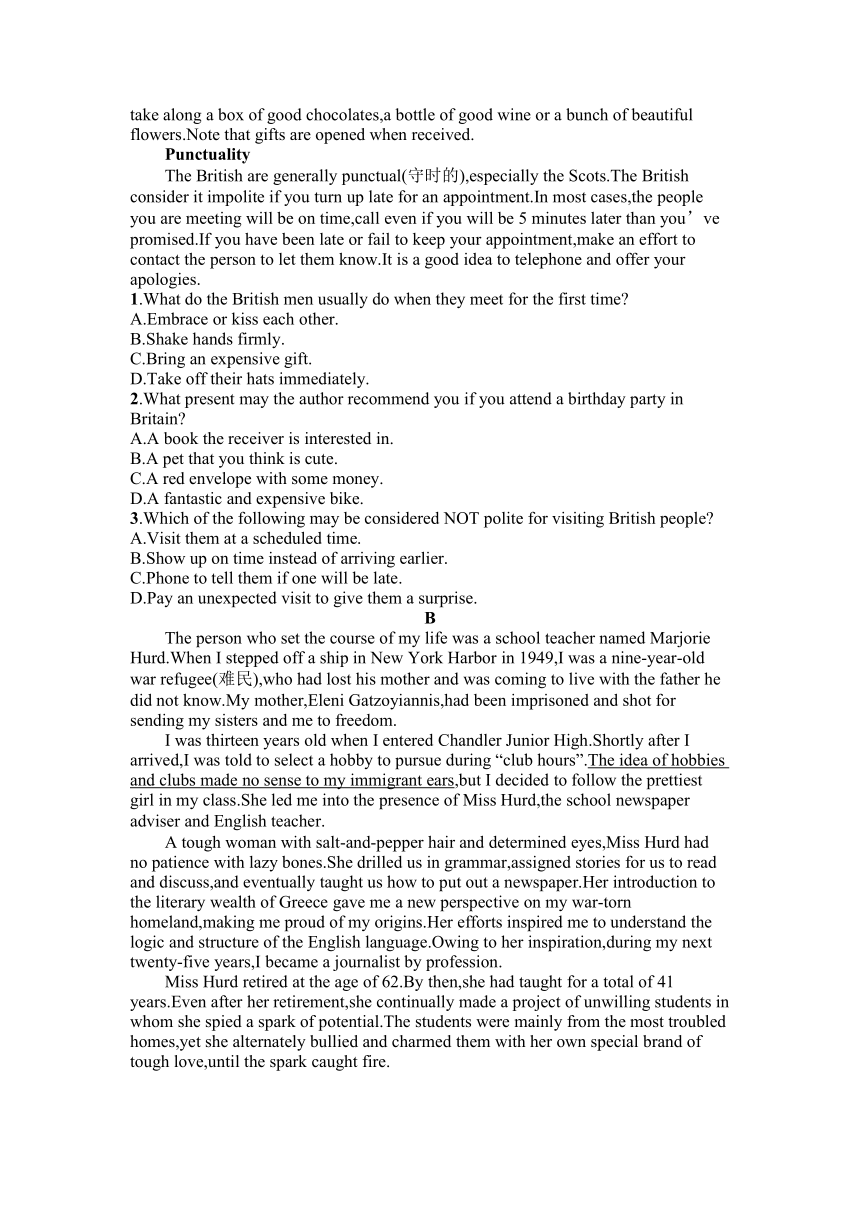 take along a box of good chocolates,a bottle of good wine or a bunch of beautiful flowers.Note that gifts are opened when received.

Punctuality

The British are generally punctual(守时的),especially the Scots.The British consider it impolite if you turn up late for an appointment.In most cases,the people you are meeting will be on time,call even if you will be 5 minutes later than you’ve promised.If you have been late or fail to keep your appointment,make an effort to contact the person to let them know.It is a good idea to telephone and offer your apologies.

1.What do the British men usually do when they meet for the first time?
A.Embrace or kiss each other.
B.Shake hands firmly.
C.Bring an expensive gift.
D.Take off their hats immediately.

2.What present may the author recommend you if you attend a birthday party in Britain?
A.A book the receiver is interested in.
B.A pet that you think is cute.
C.A red envelope with some money.
D.A fantastic and expensive bike.

3.Which of the following may be considered NOT polite for visiting British people?
A.Visit them at a scheduled time.
B.Show up on time instead of arriving earlier.
C.Phone to tell them if one will be late.
D.Pay an unexpected visit to give them a surprise.

B

The person who set the course of my life was a school teacher named Marjorie Hurd.When I stepped off a ship in New York Harbor in 1949,I was a nine-year-old war refugee(难民),who had lost his mother and was coming to live with the father he did not know.My mother,Eleni Gatzoyiannis,had been imprisoned and shot for sending my sisters and me to freedom.

I was thirteen years old when I entered Chandler Junior High.Shortly after I arrived,I was told to select a hobby to pursue during “club hours”.The idea of hobbies and clubs made no sense to my immigrant ears,but I decided to follow the prettiest girl in my class.She led me into the presence of Miss Hurd,the school newspaper adviser and English teacher.

A tough woman with salt-and-pepper hair and determined eyes,Miss Hurd had no patience with lazy bones.She drilled us in grammar,assigned stories for us to read and discuss,and eventually taught us how to put out a newspaper.Her introduction to the literary wealth of Greece gave me a new perspective on my war-torn homeland,making me proud of my origins.Her efforts inspired me to understand the logic and structure of the English language.Owing to her inspiration,during my next twenty-five years,I became a journalist by profession.

Miss Hurd retired at the age of 62.By then,she had taught for a total of 41 years.Even after her retirement,she continually made a project of unwilling students in whom she spied a spark of potential.The students were mainly from the most troubled homes,yet she alternately bullied and charmed them with her own special brand of tough love,until the spark caught fire.